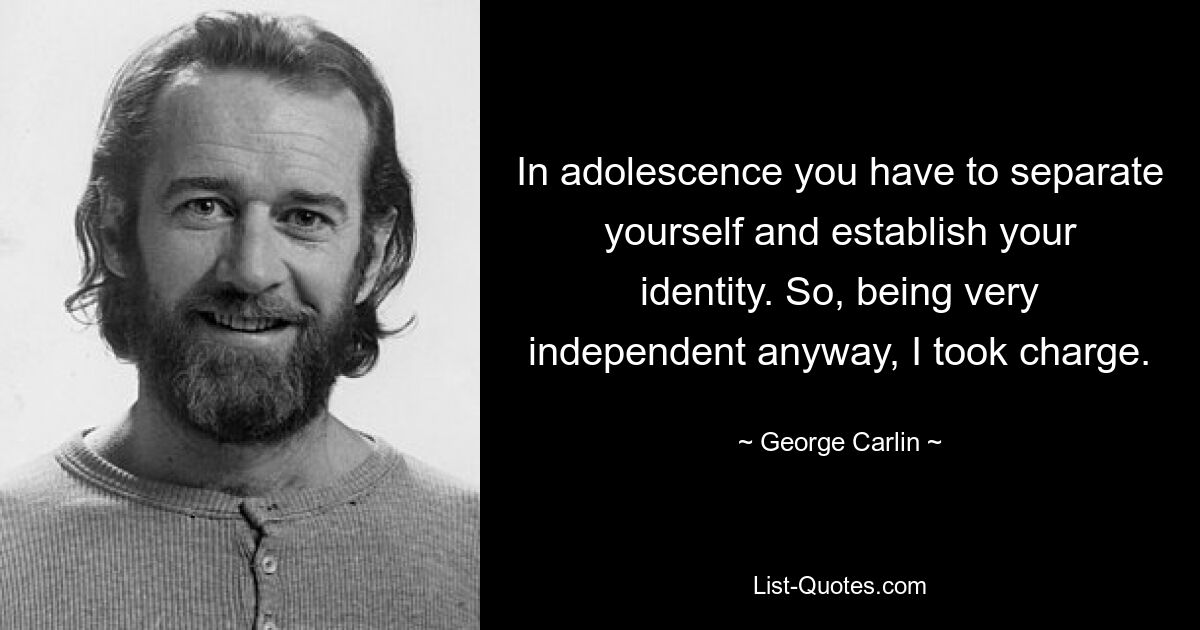 In adolescence you have to separate yourself and establish your identity. So, being very independent anyway, I took charge.

~ George Carlin ~

List-Quotes.com